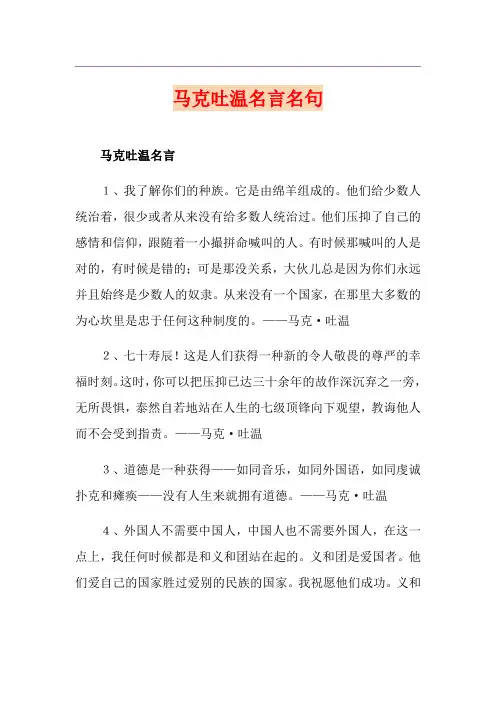 马克吐温名言名句

马克吐温名言

1、我了解你们的种族。它是由绵羊组成的。他们给少数人统治着，很少或者从来没有给多数人统治过。他们压抑了自己的感情和信仰，跟随着一小撮拼命喊叫的人。有时候那喊叫的人是对的，有时候是错的；可是那没关系，大伙儿总是因为你们永远并且始终是少数人的奴隶。从来没有一个国家，在那里大多数的为心坎里是忠于任何这种制度的。——马克·吐温

2、七十寿辰！这是人们获得一种新的令人敬畏的尊严的幸福时刻。这时，你可以把压抑已达三十余年的故作深沉弃之一旁，无所畏惧，泰然自若地站在人生的七级顶锋向下观望，教诲他人而不会受到指责。——马克·吐温

3、道德是一种获得——如同音乐，如同外国语，如同虔诚扑克和瘫痪——没有人生来就拥有道德。——马克·吐温

4、外国人不需要中国人，中国人也不需要外国人，在这一点上，我任何时候都是和义和团站在起的。义和团是爱国者。他们爱自己的国家胜过爱别的民族的国家。我祝愿他们成功。义和